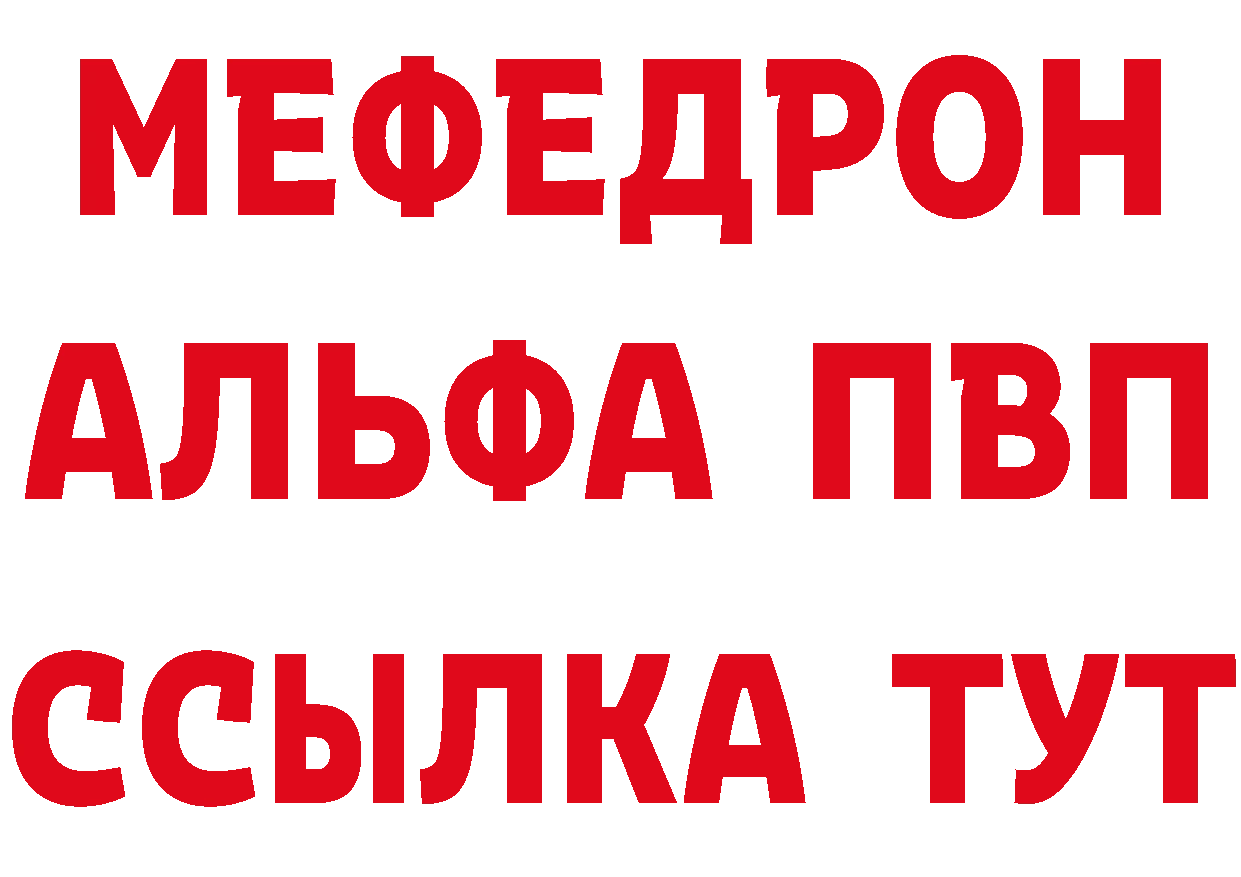 МЕФЕДРОН
АЛЬФА ПВП
ССЫЛКА ТУТ